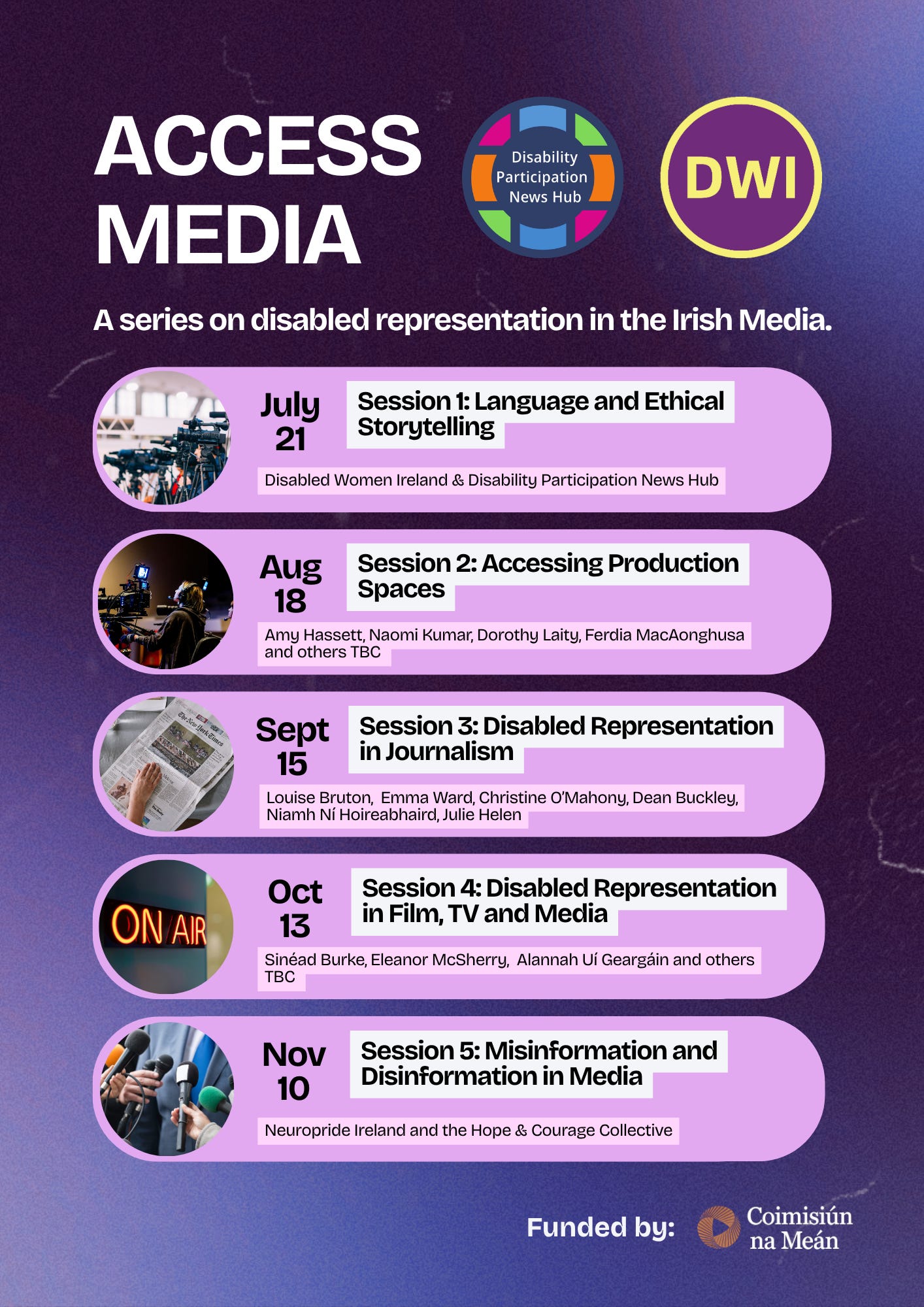 ACCESS MEDIA

Disability
Participation
News Hub

DWI

A series on disabled representation in the Irish Media.

July
21

Session 1: Language and Ethical Storytelling

Disabled Women Ireland & Disability Participation News Hub

Aug
18

Session 2: Accessing Production Spaces

Amy Hassett, Naomi Kumar, Dorothy Laity, Ferdia MacAonghusa and others TBC

Sept
15

Session 3: Disabled Representation in Journalism

Louise Bruton, Emma Ward, Christine O'Mahony, Dean Buckley, Niamh Ní Hoireabhaird, Julie Helen

ON AIR

Oct
13

Session 4: Disabled Representation in Film, TV and Media

Sinéad Burke, Eleanor McSherry, Alannah Uí Geargáin and others TBC

Nov
10

Session 5: Misinformation and Disinformation in Media

Neuropride Ireland and the Hope & Courage Collective

Funded by:

Coimisiún
na Meán